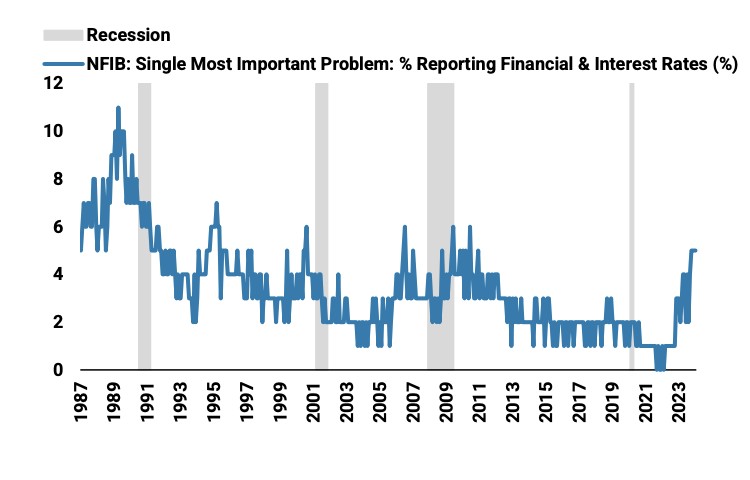 Recession
NFIB: Single Most Important Problem: % Reporting Financial & Interest Rates (%)

12
10
8
6
4
2
0

1987
1989
1991
1993
1995
1997
1999
2001
2003
2005
2007
2009
2011
2013
2015
2017
2019
2021
2023